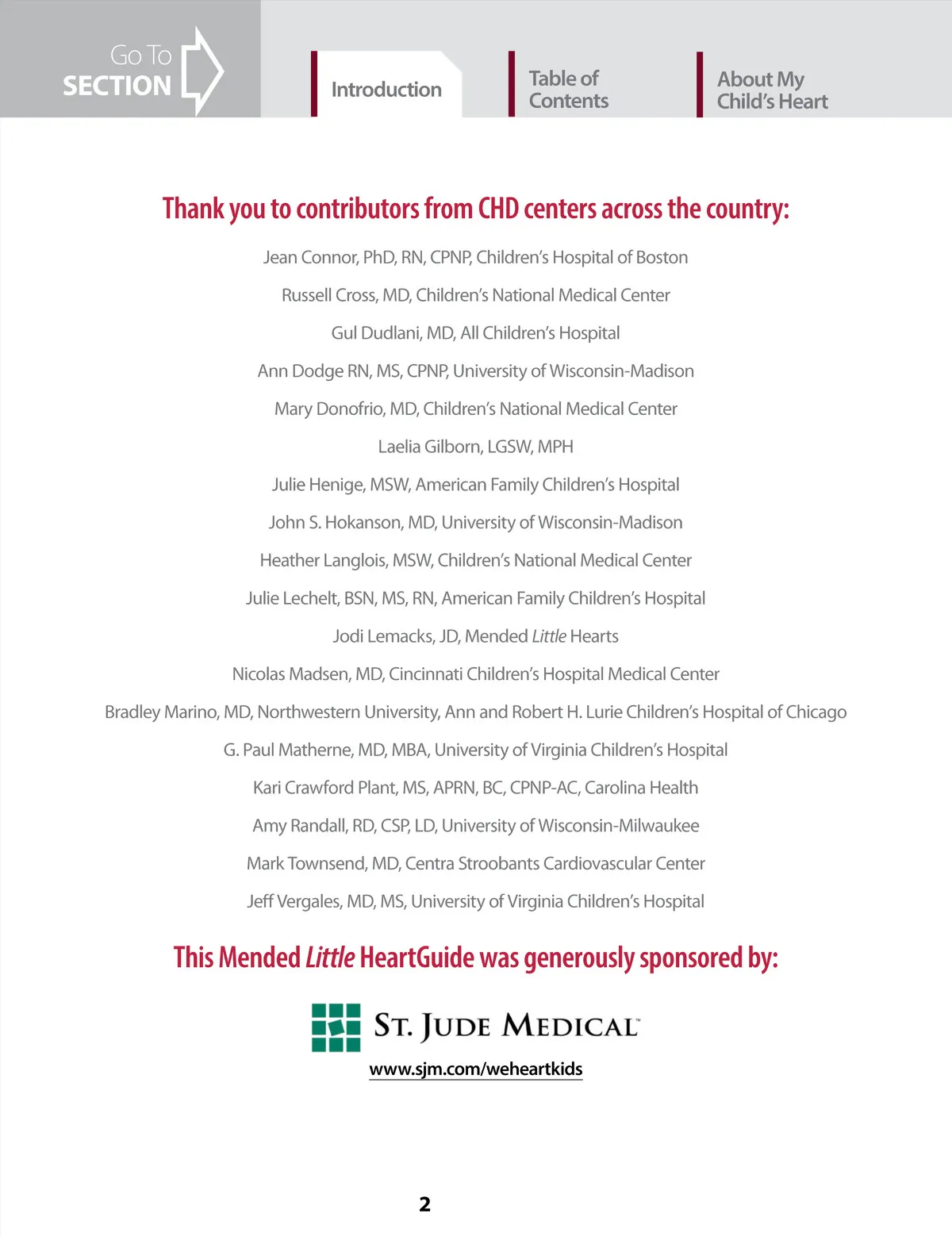 Go To
SECTION

Introduction

Table of Contents

About My Child's Heart

Thank you to contributors from CHD centers across the country:

Jean Connor, PhD, RN, CPNP, Children's Hospital of Boston

Russell Cross, MD, Children's National Medical Center

Gul Dudlani, MD, All Children's Hospital

Ann Dodge RN, MS, CPNP, University of Wisconsin-Madison

Mary Donofrio, MD, Children's National Medical Center

Laelia Gilborn, LGSW, MPH

Julie Henige, MSW, American Family Children's Hospital

John S. Hokanson, MD, University of Wisconsin-Madison

Heather Langlois, MSW, Children's National Medical Center

Julie Lechelt, BSN, MS, RN, American Family Children's Hospital

Jodi Lemacks, JD, Mended Little Hearts

Nicolas Madsen, MD, Cincinnati Children's Hospital Medical Center

Bradley Marino, MD, Northwestern University, Ann and Robert H. Lurie Children's Hospital of Chicago

G. Paul Matherne, MD, MBA, University of Virginia Children's Hospital

Kari Crawford Plant, MS, APRN, BC, CPNP-AC, Carolina Health

Amy Randall, RD, CSP, LD, University of Wisconsin-Milwaukee

Mark Townsend, MD, Centra Stroobants Cardiovascular Center

Jeff Vergales, MD, MS, University of Virginia Children's Hospital

This Mended Little HeartGuide was generously sponsored by:

ST. JUDE MEDICAL

www.sjm.com/weheartkids

2